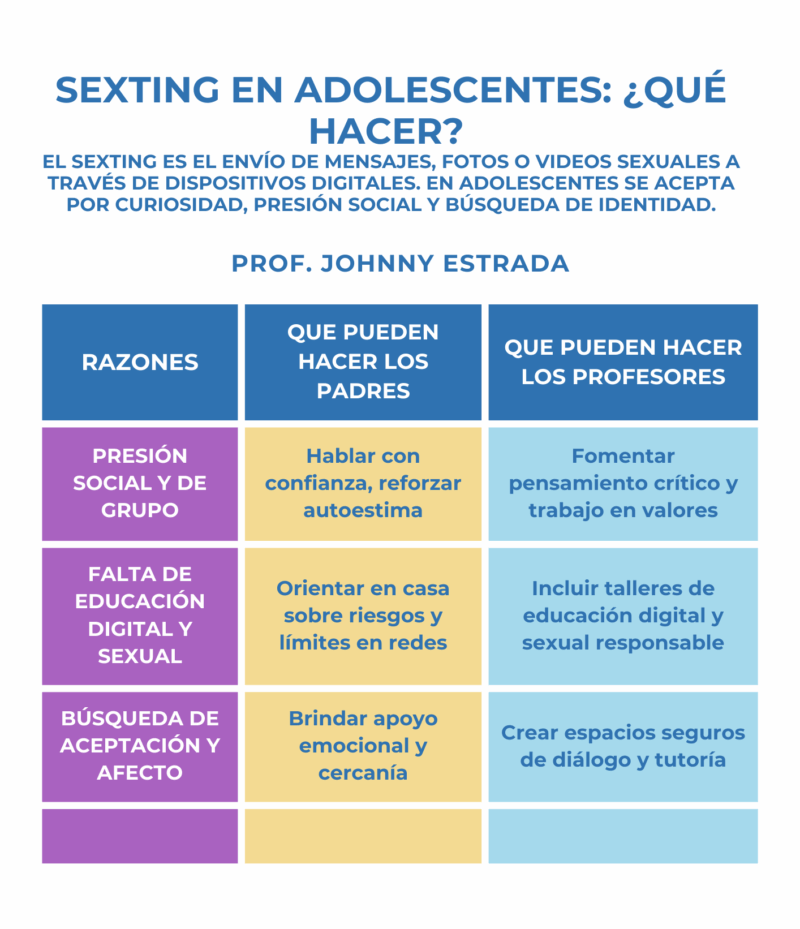 SEXTING EN ADOLESCENTES: ¿QUÉ HACER?

EL SEXTING ES EL ENVÍO DE MENSAJES, FOTOS O VIDEOS SEXUALES A TRAVÉS DE DISPOSITIVOS DIGITALES. EN ADOLESCENTES SE ACEPTA POR CURIOSIDAD, PRESIÓN SOCIAL Y BÚSQUEDA DE IDENTIDAD.

PROF. JOHNNY ESTRADA

| RAZONES | QUE PUEDEN HACER LOS PADRES | QUE PUEDEN HACER LOS PROFESORES |
|---|---|---|
| PRESIÓN SOCIAL Y DE GRUPO | Hablar con confianza, reforzar autoestima | Fomentar pensamiento crítico y trabajo en valores |
| FALTA DE EDUCACIÓN DIGITAL Y SEXUAL | Orientar en casa sobre riesgos y límites en redes | Incluir talleres de educación digital y sexual responsable |
| BÚSQUEDA DE ACEPTACIÓN Y AFECTO | Brindar apoyo emocional y cercanía | Crear espacios seguros de diálogo y tutoría |
| | | |